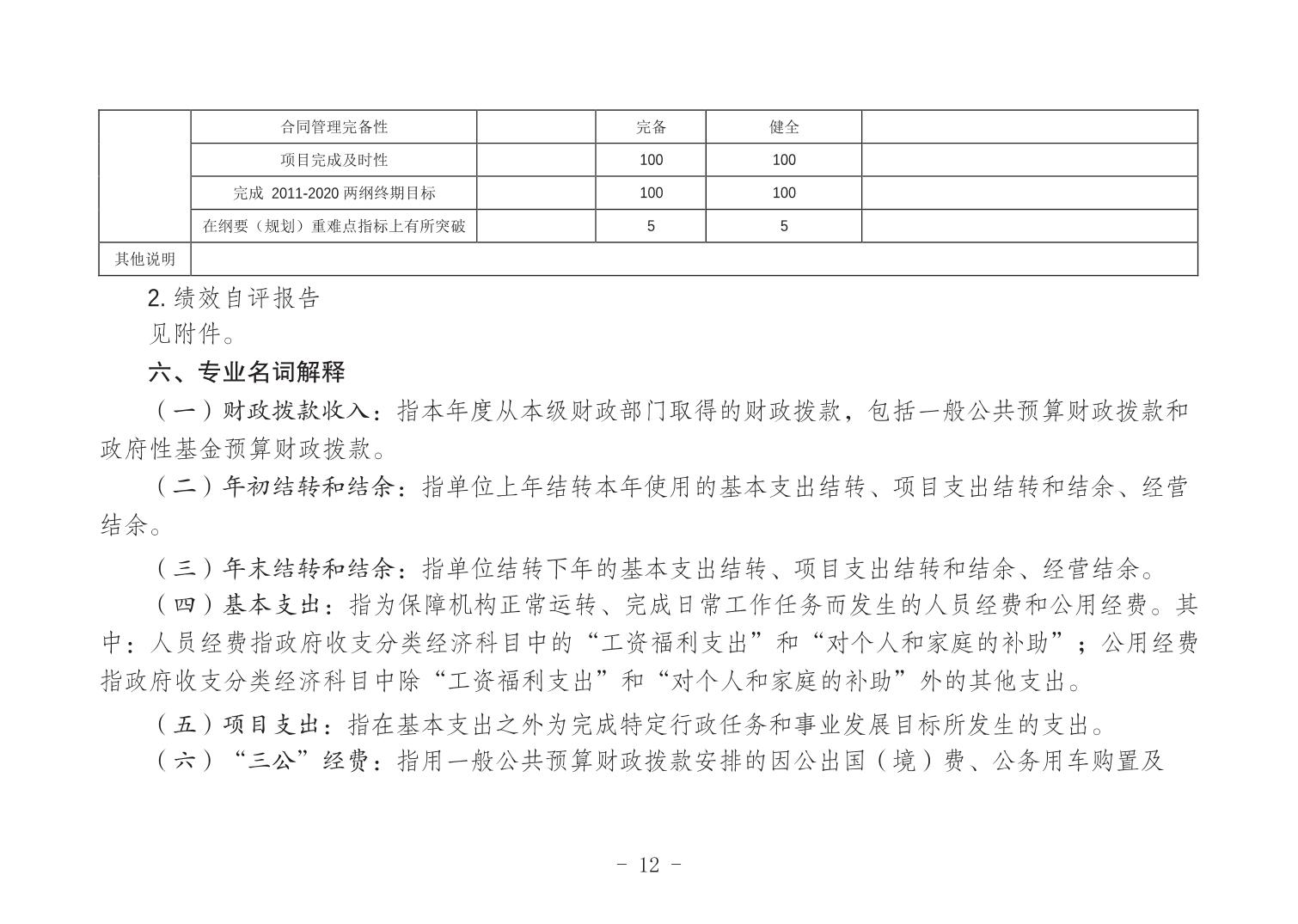 |  | 合同管理完备性 |  | 完备 | 健全 |  |
|---|---|---|---|---|---|
|  | 项目完成及时性 |  | 100 | 100 |  |
|  | 完成 2011-2020 两纲终期目标 |  | 100 | 100 |  |
|  | 在纲要（规划）重难点指标上有所突破 |  | 5 | 5 |  |
| 其他说明 |  |  |  |  |  |

2. 绩效自评报告

见附件。

六、专业名词解释

（一）财政拨款收入：指本年度从本级财政部门取得的财政拨款，包括一般公共预算财政拨款和政府性基金预算财政拨款。

（二）年初结转和结余：指单位上年结转本年使用的基本支出结转、项目支出结转和结余、经营结余。

（三）年末结转和结余：指单位结转下年的基本支出结转、项目支出结转和结余、经营结余。

（四）基本支出：指为保障机构正常运转、完成日常工作任务而发生的人员经费和公用经费。其中：人员经费指政府收支分类经济科目中的“工资福利支出”和“对个人和家庭的补助”；公用经费指政府收支分类经济科目中除“工资福利支出”和“对个人和家庭的补助”外的其他支出。

（五）项目支出：指在基本支出之外为完成特定行政任务和事业发展目标所发生的支出。

（六）“三公”经费：指用一般公共预算财政拨款安排的因公出国（境）费、公务用车购置及

- 12 -